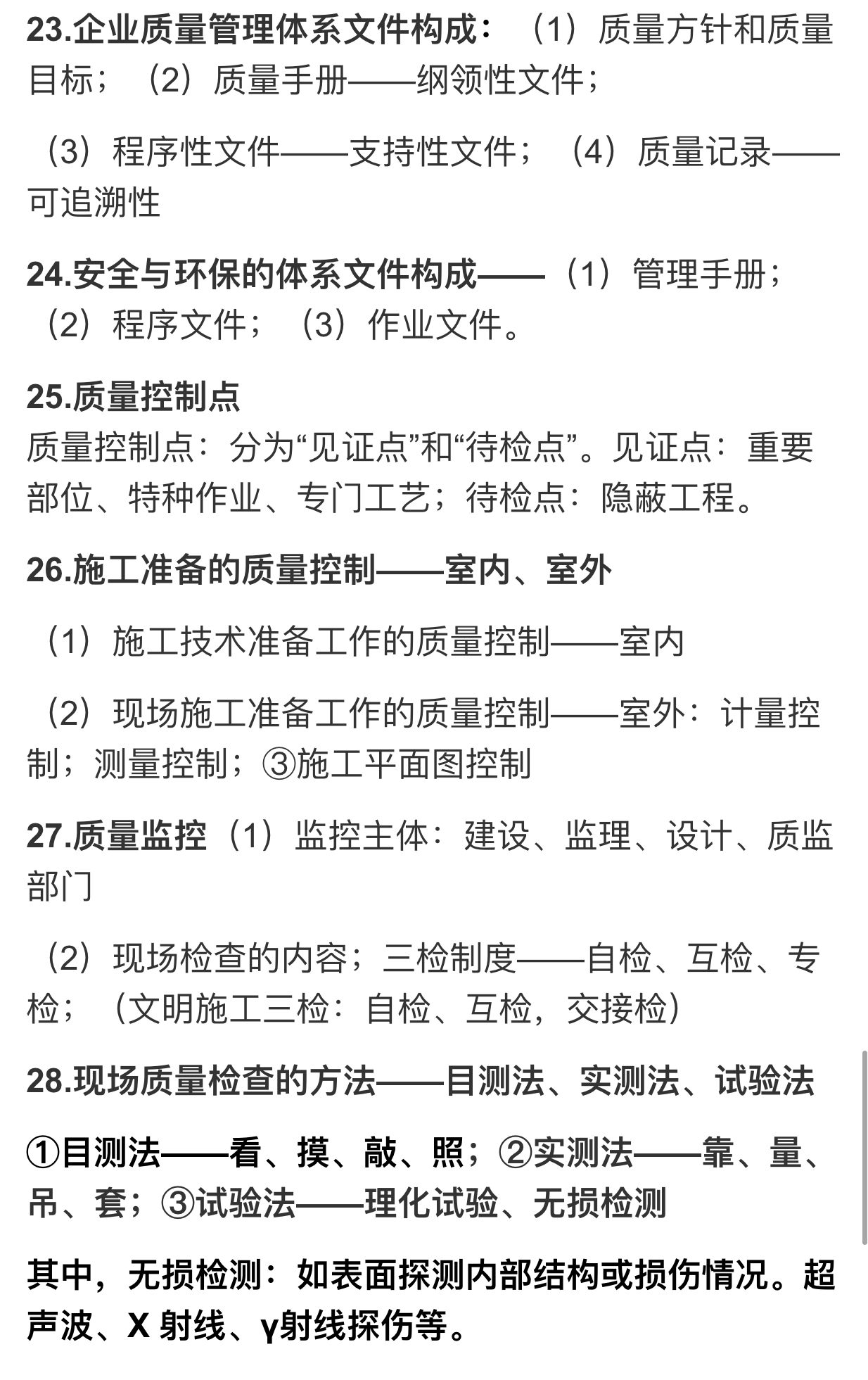 23.企业质量管理体系文件构成：（1）质量方针和质量目标；（2）质量手册——纲领性文件；

（3）程序性文件——支持性文件；（4）质量记录——可追溯性

24.安全与环保的体系文件构成——（1）管理手册；（2）程序文件；（3）作业文件。

25.质量控制点
质量控制点：分为“见证点”和“待检点”。见证点：重要部位、特种作业、专门工艺；待检点：隐蔽工程。

26.施工准备的质量控制——室内、室外

（1）施工技术准备工作的质量控制——室内

（2）现场施工准备工作的质量控制——室外：计量控制；测量控制；③施工平面图控制

27.质量监控（1）监控主体：建设、监理、设计、质监部门

（2）现场检查的内容；三检制度——自检、互检、专检；（文明施工三检：自检、互检，交接检）

28.现场质量检查的方法——目测法、实测法、试验法

①目测法——看、摸、敲、照；②实测法——靠、量、吊、套；③试验法——理化试验、无损检测

其中，无损检测：如表面探测内部结构或损伤情况。超声波、X 射线、γ射线探伤等。